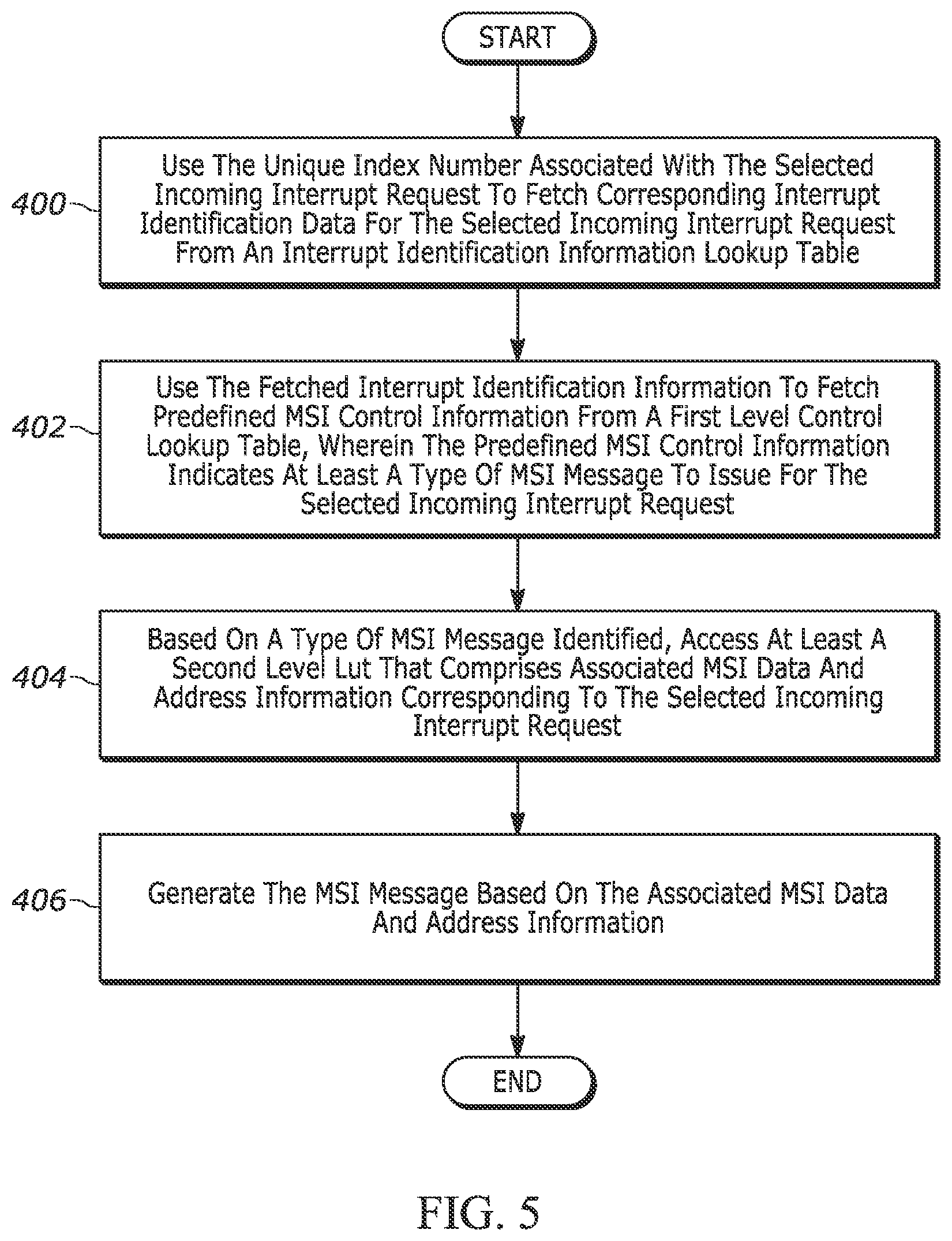 START

400

Use The Unique Index Number Associated With The Selected Incoming Interrupt Request To Fetch Corresponding Interrupt Identification Data For The Selected Incoming Interrupt Request From An Interrupt Identification Information Lookup Table

402

Use The Fetched Interrupt Identification Information To Fetch Predefined MSI Control Information From A First Level Control Lookup Table, Wherein The Predefined MSI Control Information Indicates At Least A Type Of MSI Message To Issue For The Selected Incoming Interrupt Request

404

Based On A Type Of MSI Message Identified, Access At Least A Second Level Lut That Comprises Associated MSI Data And Address Information Corresponding To The Selected Incoming Interrupt Request

406

Generate The MSI Message Based On The Associated MSI Data And Address Information

END

FIG. 5